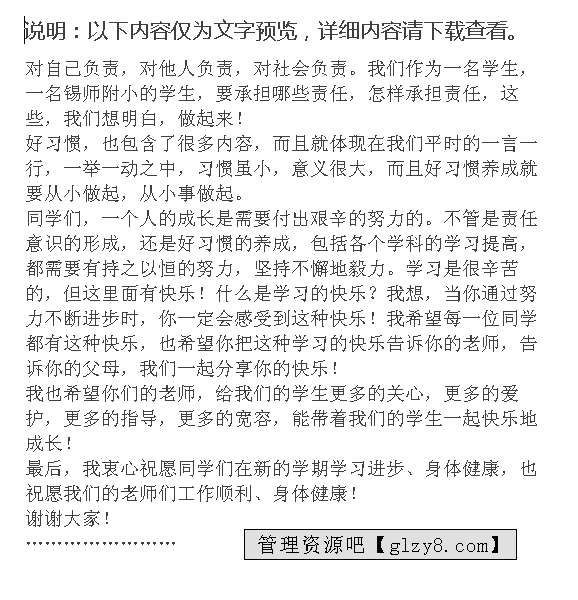 说明：以下内容仅为文字预览，详细内容请下载查看。

对自己负责，对他人负责，对社会负责。我们作为一名学生，一名锡师附小的学生，要承担哪些责任，怎样承担责任，这些，我们想明白，做起来！

好习惯，也包含了很多内容，而且就体现在我们平时的一言一行，一举一动之中，习惯虽小，意义很大，而且好习惯养成就要从小做起，从小事做起。

同学们，一个人的成长是需要付出艰辛的努力的。不管是责任意识的形成，还是好习惯的养成，包括各个学科的学习提高，都需要有持之以恒的努力，坚持不懈地毅力。学习是很辛苦的，但这里面有快乐！什么是学习的快乐？我想，当你通过努力不断进步时，你一定会感受到这种快乐！我希望每一位同学都有这种快乐，也希望你把这种学习的快乐告诉你的老师，告诉你的父母，我们一起分享你的快乐！

我也希望你们的老师，给我们的学生更多的关心，更多的爱护，更多的指导，更多的宽容，能带着我们的学生一起快乐地成长！

最后，我衷心祝愿同学们在新的学期学习进步、身体健康，也祝愿我们的老师们工作顺利、身体健康！

谢谢大家！

管理资源吧【glzy8.com】